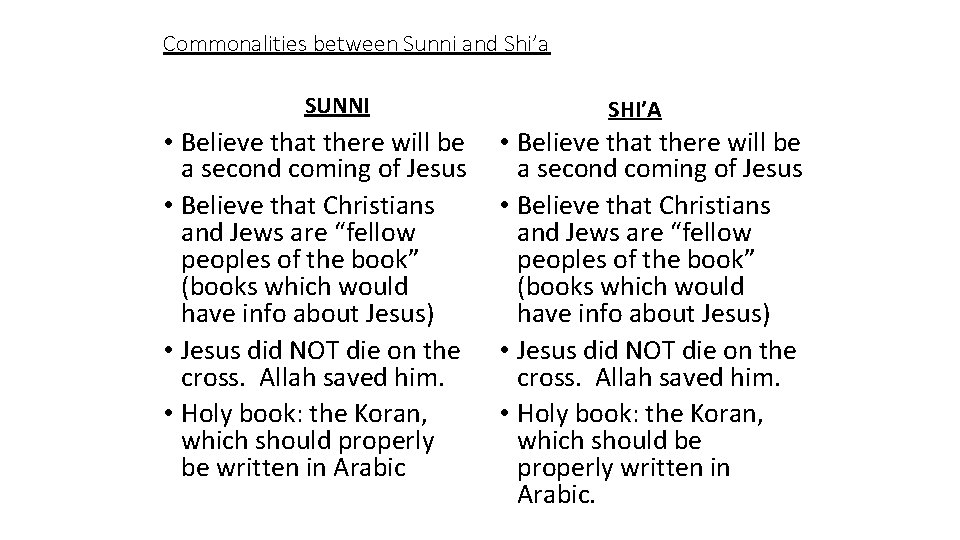 Commonalities between Sunni and Shi'a

SUNNI

• Believe that there will be a second coming of Jesus
• Believe that Christians and Jews are "fellow peoples of the book" (books which would have info about Jesus)
• Jesus did NOT die on the cross. Allah saved him.
• Holy book: the Koran, which should properly be written in Arabic

SHI'A

• Believe that there will be a second coming of Jesus
• Believe that Christians and Jews are "fellow peoples of the book" (books which would have info about Jesus)
• Jesus did NOT die on the cross. Allah saved him.
• Holy book: the Koran, which should be properly written in Arabic.